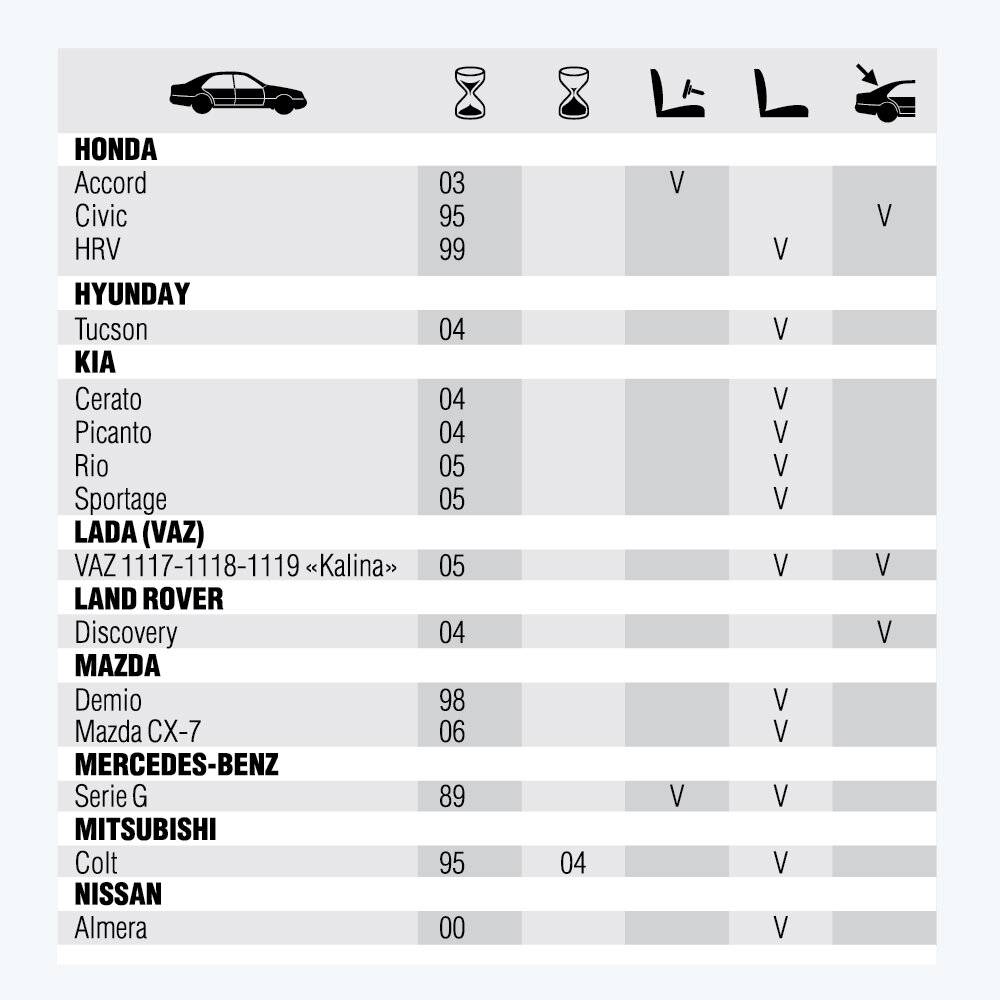 | | | | | | |
|---|---|---|---|---|---|
| **HONDA** | | | | | |
| Accord | 03 | | V | | |
| Civic | 95 | | | | V |
| HRV | 99 | | | V | |
| **HYUNDAY** | | | | | |
| Tucson | 04 | | | V | |
| **KIA** | | | | | |
| Cerato | 04 | | | V | |
| Picanto | 04 | | | V | |
| Rio | 05 | | | V | |
| Sportage | 05 | | | V | |
| **LADA (VAZ)** | | | | | |
| VAZ 1117-1118-1119 «Kalina» | 05 | | | V | V |
| **LAND ROVER** | | | | | |
| Discovery | 04 | | | | V |
| **MAZDA** | | | | | |
| Demio | 98 | | | V | |
| Mazda CX-7 | 06 | | | V | |
| **MERCEDES-BENZ** | | | | | |
| Serie G | 89 | | V | V | |
| **MITSUBISHI** | | | | | |
| Colt | 95 | 04 | | V | |
| **NISSAN** | | | | | |
| Almera | 00 | | | V | |